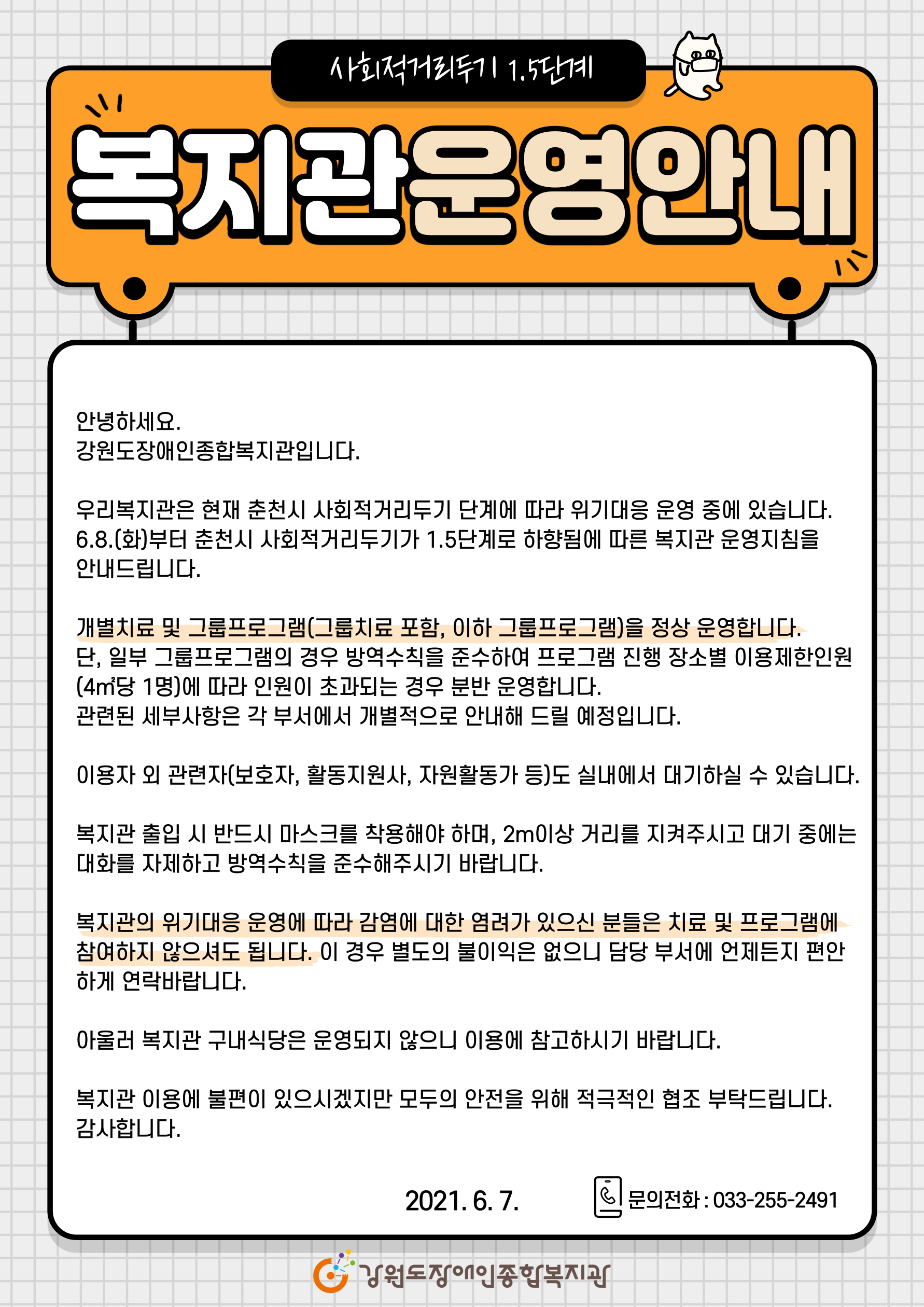 사회적거리두기 1.5단계

복지관운영안내

안녕하세요.
강원도장애인종합복지관입니다.

우리복지관은 현재 춘천시 사회적거리두기 단계에 따라 위기대응 운영 중에 있습니다. 6.8.(화)부터 춘천시 사회적거리두기가 1.5단계로 하향됨에 따른 복지관 운영지침을 안내드립니다.

개별치료 및 그룹프로그램(그룹치료 포함, 이하 그룹프로그램)을 정상 운영합니다.
단, 일부 그룹프로그램의 경우 방역수칙을 준수하여 프로그램 진행 장소별 이용제한인원 (4㎡당 1명)에 따라 인원이 초과되는 경우 분반 운영합니다.
관련된 세부사항은 각 부서에서 개별적으로 안내해 드릴 예정입니다.

이용자 외 관련자(보호자, 활동지원사, 자원활동가 등)도 실내에서 대기하실 수 있습니다.

복지관 출입 시 반드시 마스크를 착용해야 하며, 2m이상 거리를 지켜주시고 대기 중에는 대화를 자제하고 방역수칙을 준수해주시기 바랍니다.

복지관의 위기대응 운영에 따라 감염에 대한 염려가 있으신 분들은 치료 및 프로그램에 참여하지 않으셔도 됩니다. 이 경우 별도의 불이익은 없으니 담당 부서에 언제든지 편안하게 연락바랍니다.

아울러 복지관 구내식당은 운영되지 않으니 이용에 참고하시기 바랍니다.

복지관 이용에 불편이 있으시겠지만 모두의 안전을 위해 적극적인 협조 부탁드립니다.
감사합니다.

2021. 6. 7.

문의전화 : 033-255-2491

강원도장애인종합복지관